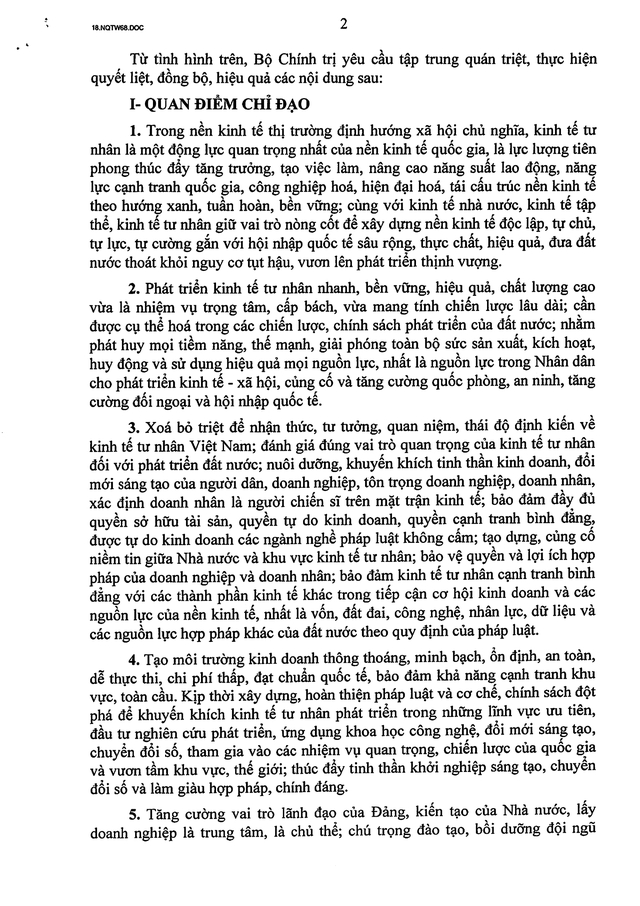 18.NQTW68.DOC

2

Từ tình hình trên, Bộ Chính trị yêu cầu tập trung quán triệt, thực hiện quyết liệt, đồng bộ, hiệu quả các nội dung sau:

I- QUAN ĐIỂM CHỈ ĐẠO

1. Trong nền kinh tế thị trường định hướng xã hội chủ nghĩa, kinh tế tư nhân là một động lực quan trọng nhất của nền kinh tế quốc gia, là lực lượng tiên phong thúc đẩy tăng trưởng, tạo việc làm, nâng cao năng suất lao động, năng lực cạnh tranh quốc gia, công nghiệp hoá, hiện đại hoá, tái cấu trúc nền kinh tế theo hướng xanh, tuần hoàn, bền vững; cùng với kinh tế nhà nước, kinh tế tập thể, kinh tế tư nhân giữ vai trò nòng cốt để xây dựng nền kinh tế độc lập, tự chủ, tự lực, tự cường gắn với hội nhập quốc tế sâu rộng, thực chất, hiệu quả, đưa đất nước thoát khỏi nguy cơ tụt hậu, vươn lên phát triển thịnh vượng.

2. Phát triển kinh tế tư nhân nhanh, bền vững, hiệu quả, chất lượng cao vừa là nhiệm vụ trọng tâm, cấp bách, vừa mang tính chiến lược lâu dài; cần được cụ thể hoá trong các chiến lược, chính sách phát triển của đất nước; nhằm phát huy mọi tiềm năng, thế mạnh, giải phóng toàn bộ sức sản xuất, kích hoạt, huy động và sử dụng hiệu quả mọi nguồn lực, nhất là nguồn lực trong Nhân dân cho phát triển kinh tế - xã hội, củng cố và tăng cường quốc phòng, an ninh, tăng cường đối ngoại và hội nhập quốc tế.

3. Xoá bỏ triệt để nhận thức, tư tưởng, quan niệm, thái độ định kiến về kinh tế tư nhân Việt Nam; đánh giá đúng vai trò quan trọng của kinh tế tư nhân đối với phát triển đất nước; nuôi dưỡng, khuyến khích tinh thần kinh doanh, đổi mới sáng tạo của người dân, doanh nghiệp, tôn trọng doanh nghiệp, doanh nhân, xác định doanh nhân là người chiến sĩ trên mặt trận kinh tế; bảo đảm đầy đủ quyền sở hữu tài sản, quyền tự do kinh doanh, quyền cạnh tranh bình đẳng, được tự do kinh doanh các ngành nghề pháp luật không cấm; tạo dựng, củng cố niềm tin giữa Nhà nước và khu vực kinh tế tư nhân; bảo vệ quyền và lợi ích hợp pháp của doanh nghiệp và doanh nhân; bảo đảm kinh tế tư nhân cạnh tranh bình đẳng với các thành phần kinh tế khác trong tiếp cận cơ hội kinh doanh và các nguồn lực của nền kinh tế, nhất là vốn, đất đai, công nghệ, nhân lực, dữ liệu và các nguồn lực hợp pháp khác của đất nước theo quy định của pháp luật.

4. Tạo môi trường kinh doanh thông thoáng, minh bạch, ổn định, an toàn, dễ thực thi, chi phí thấp, đạt chuẩn quốc tế, bảo đảm khả năng cạnh tranh khu vực, toàn cầu. Kịp thời xây dựng, hoàn thiện pháp luật và cơ chế, chính sách đột phá để khuyến khích kinh tế tư nhân phát triển trong những lĩnh vực ưu tiên, đầu tư nghiên cứu phát triển, ứng dụng khoa học công nghệ, đổi mới sáng tạo, chuyển đổi số, tham gia vào các nhiệm vụ quan trọng, chiến lược của quốc gia và vươn tầm khu vực, thế giới; thúc đẩy tinh thần khởi nghiệp sáng tạo, chuyển đổi số và làm giàu hợp pháp, chính đáng.

5. Tăng cường vai trò lãnh đạo của Đảng, kiến tạo của Nhà nước, lấy doanh nghiệp là trung tâm, là chủ thể; chú trọng đào tạo, bồi dưỡng đội ngũ